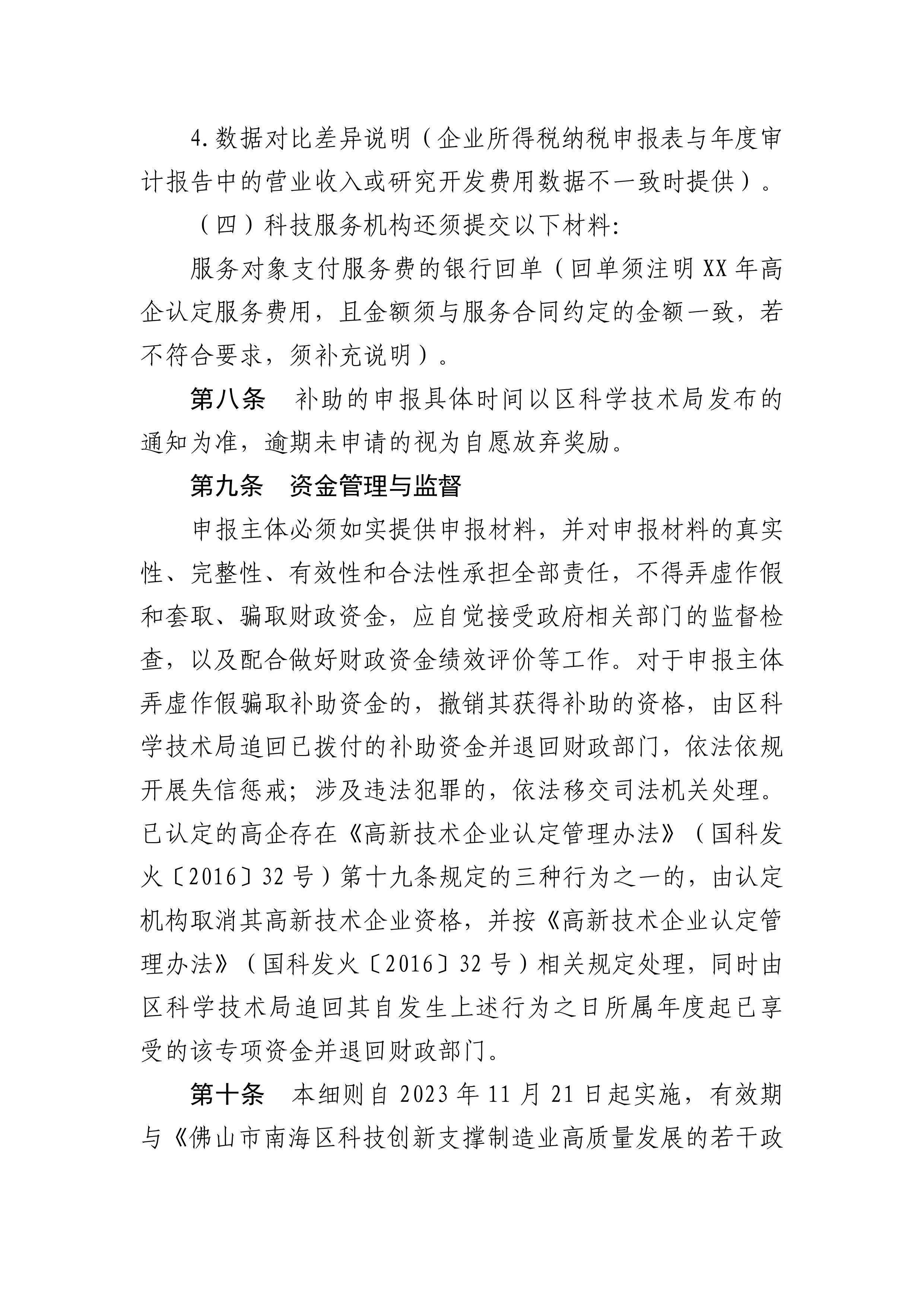 4.数据对比差异说明（企业所得税纳税申报表与年度审计报告中的营业收入或研究开发费用数据不一致时提供）。

（四）科技服务机构还须提交以下材料:

服务对象支付服务费的银行回单（回单须注明XX年高企认定服务费用，且金额须与服务合同约定的金额一致，若不符合要求，须补充说明）。

第八条　补助的申报具体时间以区科学技术局发布的通知为准，逾期未申请的视为自愿放弃奖励。

第九条　资金管理与监督

申报主体必须如实提供申报材料，并对申报材料的真实性、完整性、有效性和合法性承担全部责任，不得弄虚作假和套取、骗取财政资金，应自觉接受政府相关部门的监督检查，以及配合做好财政资金绩效评价等工作。对于申报主体弄虚作假骗取补助资金的，撤销其获得补助的资格，由区科学技术局追回已拨付的补助资金并退回财政部门，依法依规开展失信惩戒；涉及违法犯罪的，依法移交司法机关处理。已认定的高企存在《高新技术企业认定管理办法》（国科发火〔2016〕32号）第十九条规定的三种行为之一的，由认定机构取消其高新技术企业资格，并按《高新技术企业认定管理办法》（国科发火〔2016〕32号）相关规定处理，同时由区科学技术局追回其自发生上述行为之日所属年度起已享受的该专项资金并退回财政部门。

第十条　本细则自2023年11月21日起实施，有效期与《佛山市南海区科技创新支撑制造业高质量发展的若干政